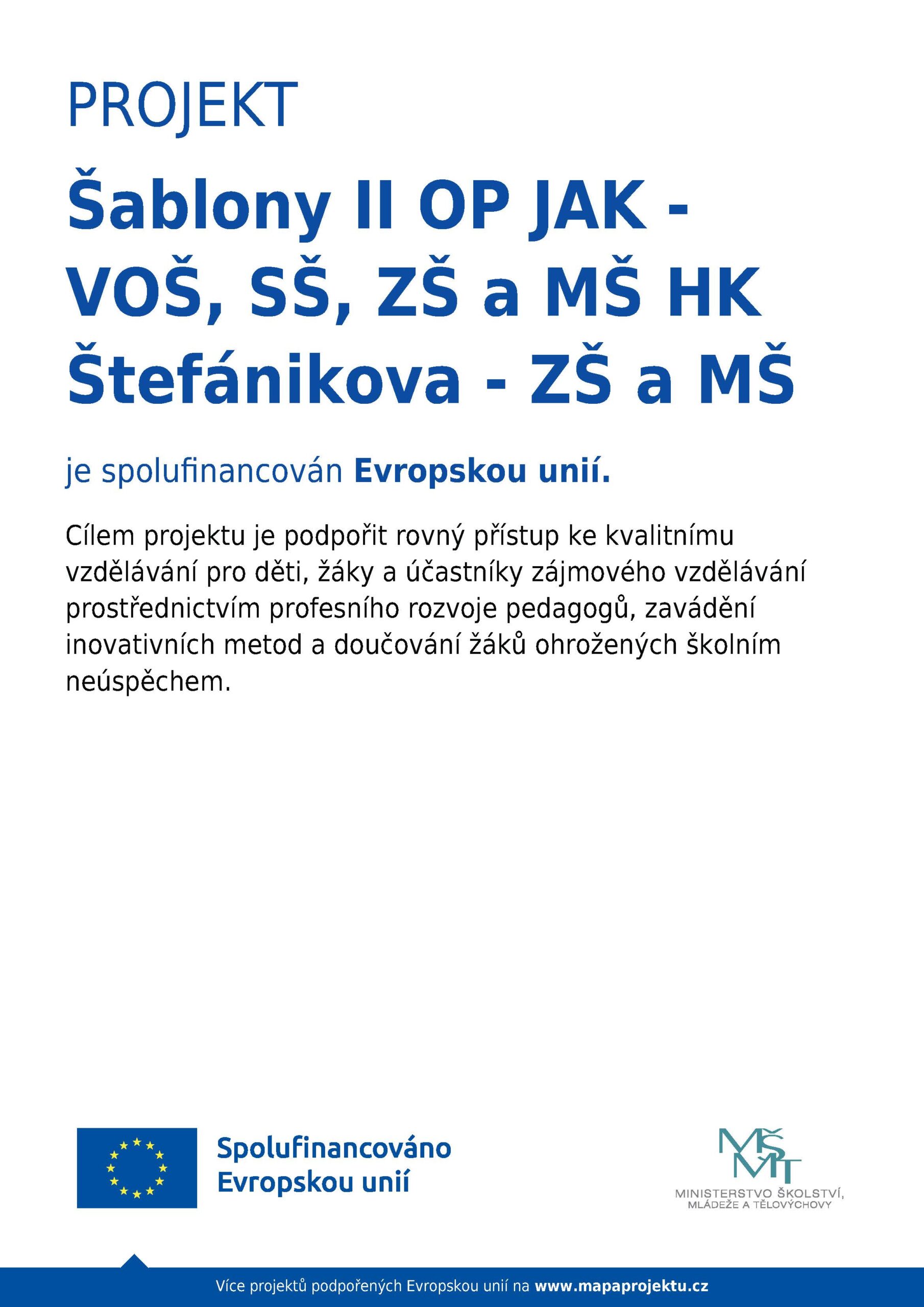 PROJEKT

Šablony II OP JAK - VOŠ, SŠ, ZŠ a MŠ HK Štefánikova - ZŠ a MŠ

je spolufinancován Evropskou unií.

Cílem projektu je podpořit rovný přístup ke kvalitnímu vzdělávání pro děti, žáky a účastníky zájmového vzdělávání prostřednictvím profesního rozvoje pedagogů, zavádění inovativních metod a doučování žáků ohrožených školním neúspěchem.

Spolufinancováno Evropskou unií

MŠMT
MINISTERSTVO ŠKOLSTVÍ, MLÁDEŽE A TĚLOVÝCHOVY

Více projektů podpořených Evropskou unií na www.mapaprojektu.cz